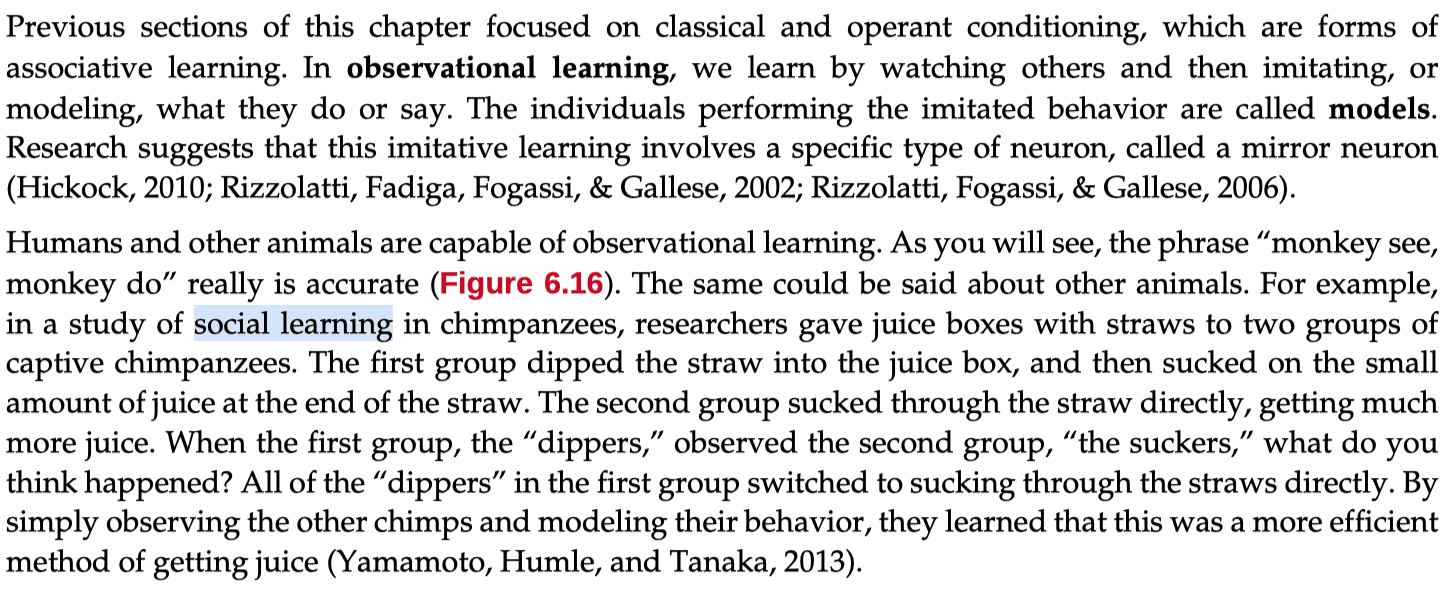 Previous sections of this chapter focused on classical and operant conditioning, which are forms of associative learning. In observational learning, we learn by watching others and then imitating, or modeling, what they do or say. The individuals performing the imitated behavior are called models. Research suggests that this imitative learning involves a specific type of neuron, called a mirror neuron (Hickock, 2010; Rizzolatti, Fadiga, Fogassi, & Gallese, 2002; Rizzolatti, Fogassi, & Gallese, 2006).

Humans and other animals are capable of observational learning. As you will see, the phrase "monkey see, monkey do" really is accurate (Figure 6.16). The same could be said about other animals. For example, in a study of social learning in chimpanzees, researchers gave juice boxes with straws to two groups of captive chimpanzees. The first group dipped the straw into the juice box, and then sucked on the small amount of juice at the end of the straw. The second group sucked through the straw directly, getting much more juice. When the first group, the "dippers," observed the second group, "the suckers," what do you think happened? All of the "dippers" in the first group switched to sucking through the straws directly. By simply observing the other chimps and modeling their behavior, they learned that this was a more efficient method of getting juice (Yamamoto, Humle, and Tanaka, 2013).